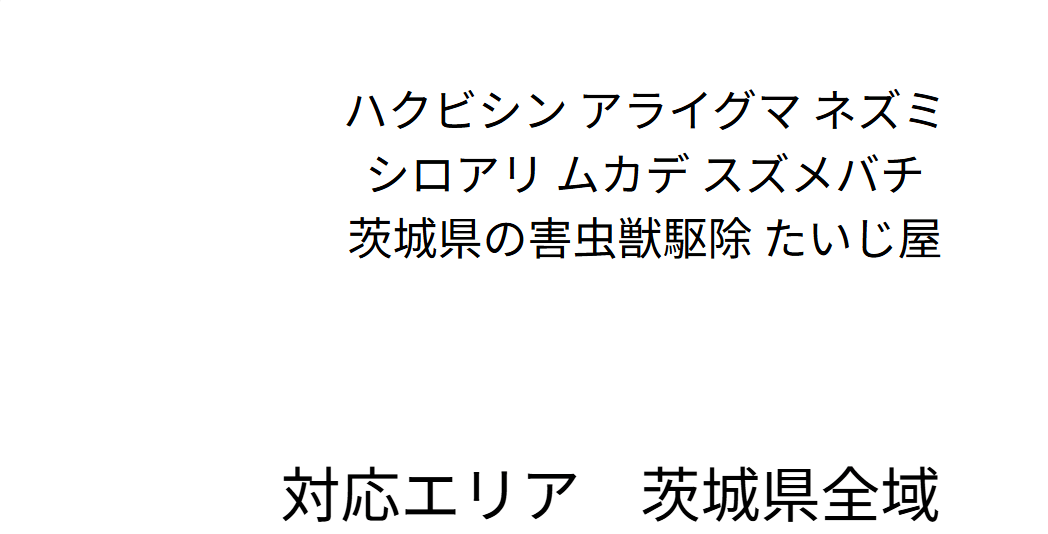 ハクビシン アライグマ ネズミ
シロアリ ムカデ スズメバチ
茨城県の害虫獣駆除 たいじ屋

対応エリア　茨城県全域